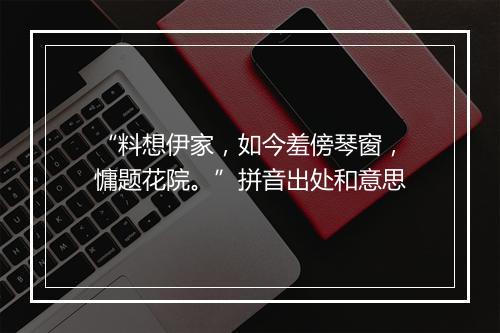 “料想伊家，如今羞傍琴窗，慵题花院。”拼音出处和意思